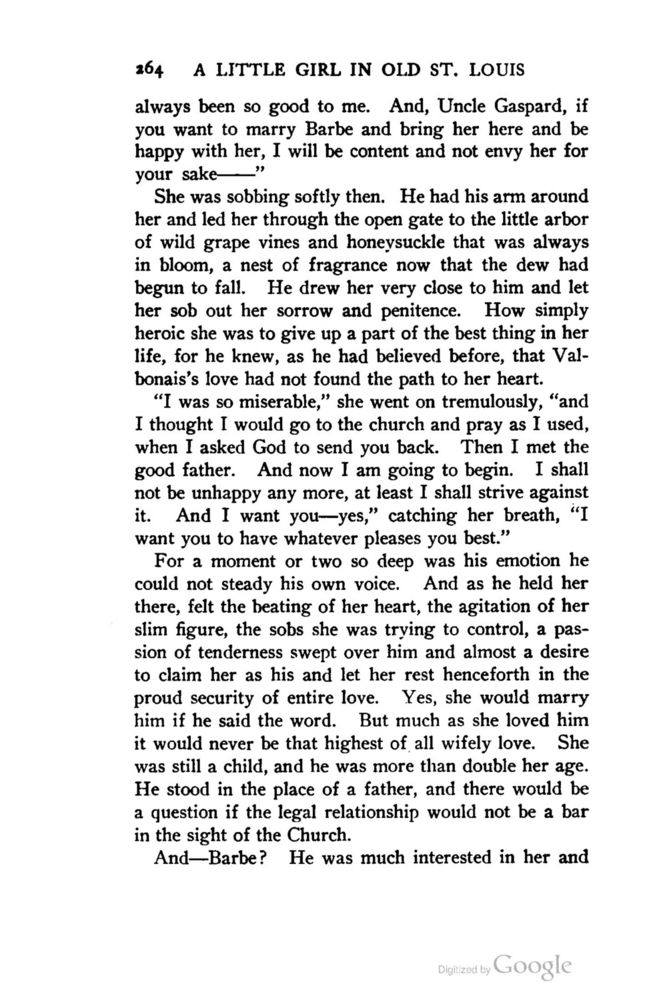 264 A LITTLE GIRL IN OLD ST. LOUIS

always been so good to me. And, Uncle Gaspard, if you want to marry Barbe and bring her here and be happy with her, I will be content and not envy her for your sake——"

She was sobbing softly then. He had his arm around her and led her through the open gate to the little arbor of wild grape vines and honeysuckle that was always in bloom, a nest of fragrance now that the dew had begun to fall. He drew her very close to him and let her sob out her sorrow and penitence. How simply heroic she was to give up a part of the best thing in her life, for he knew, as he had believed before, that Valbonais's love had not found the path to her heart.

"I was so miserable," she went on tremulously, "and I thought I would go to the church and pray as I used, when I asked God to send you back. Then I met the good father. And now I am going to begin. I shall not be unhappy any more, at least I shall strive against it. And I want you—yes," catching her breath, "I want you to have whatever pleases you best."

For a moment or two so deep was his emotion he could not steady his own voice. And as he held her there, felt the beating of her heart, the agitation of her slim figure, the sobs she was trying to control, a passion of tenderness swept over him and almost a desire to claim her as his and let her rest henceforth in the proud security of entire love. Yes, she would marry him if he said the word. But much as she loved him it would never be that highest of all wifely love. She was still a child, and he was more than double her age. He stood in the place of a father, and there would be a question if the legal relationship would not be a bar in the sight of the Church.

And—Barbe? He was much interested in her and

Digitized by Google